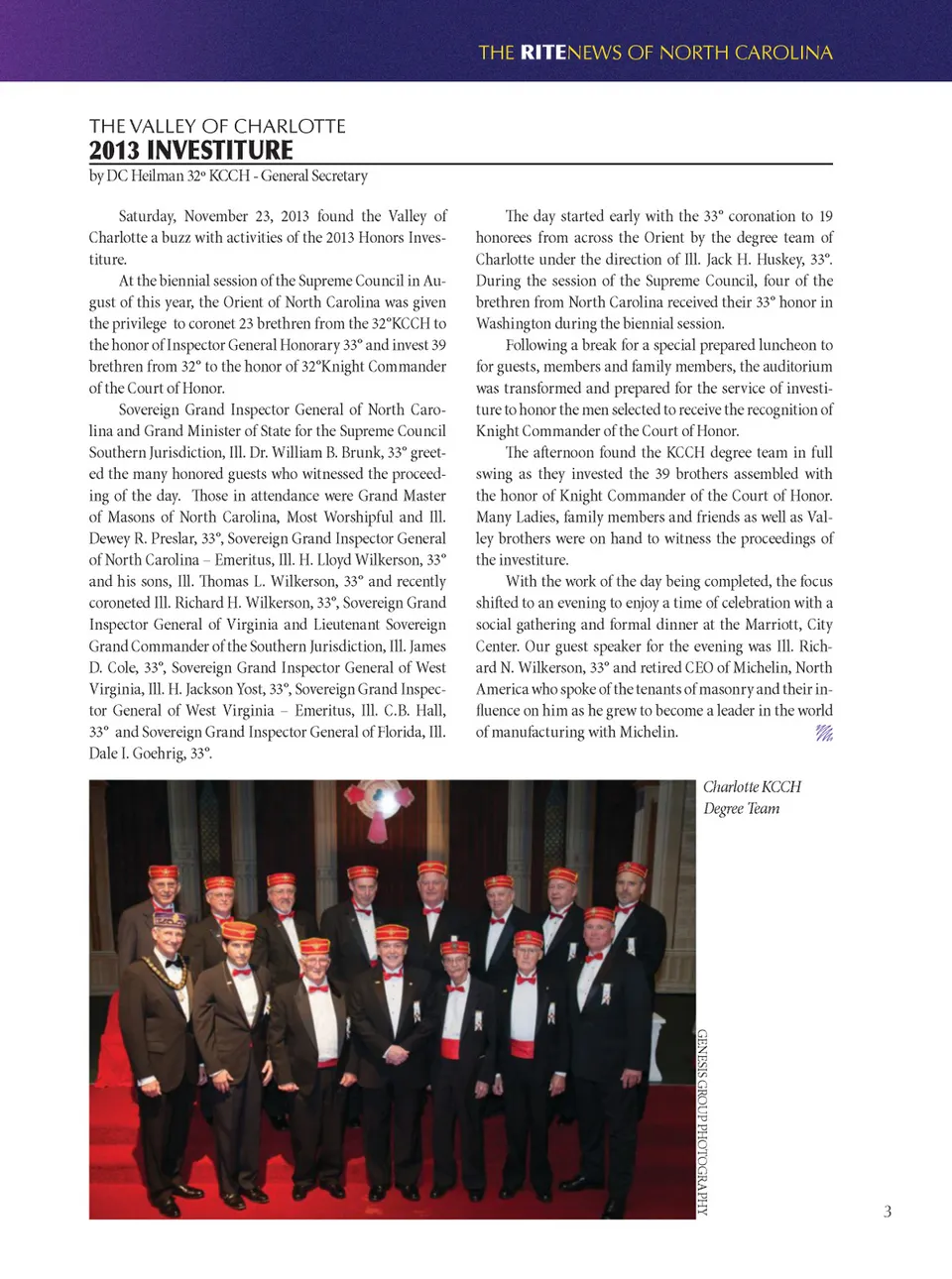 THE RITENEWS OF NORTH CAROLINA

THE VALLEY OF CHARLOTTE
2013 INVESTITURE
by DC Heilman 32° KCCH - General Secretary

Saturday, November 23, 2013 found the Valley of Charlotte a buzz with activities of the 2013 Honors Investiture.

At the biennial session of the Supreme Council in August of this year, the Orient of North Carolina was given the privilege to coronet 23 brethren from the 32°KCCH to the honor of Inspector General Honorary 33° and invest 39 brethren from 32° to the honor of 32°Knight Commander of the Court of Honor.

Sovereign Grand Inspector General of North Carolina and Grand Minister of State for the Supreme Council Southern Jurisdiction, Ill. Dr. William B. Brunk, 33° greeted the many honored guests who witnessed the proceeding of the day. Those in attendance were Grand Master of Masons of North Carolina, Most Worshipful and Ill. Dewey R. Preslar, 33°, Sovereign Grand Inspector General of North Carolina – Emeritus, Ill. H. Lloyd Wilkerson, 33° and his sons, Ill. Thomas L. Wilkerson, 33° and recently coroneted Ill. Richard H. Wilkerson, 33°, Sovereign Grand Inspector General of Virginia and Lieutenant Sovereign Grand Commander of the Southern Jurisdiction, Ill. James D. Cole, 33°, Sovereign Grand Inspector General of West Virginia, Ill. H. Jackson Yost, 33°, Sovereign Grand Inspector General of West Virginia – Emeritus, Ill. C.B. Hall, 33° and Sovereign Grand Inspector General of Florida, Ill. Dale I. Goehrig, 33°.

The day started early with the 33° coronation to 19 honorees from across the Orient by the degree team of Charlotte under the direction of Ill. Jack H. Huskey, 33°. During the session of the Supreme Council, four of the brethren from North Carolina received their 33° honor in Washington during the biennial session.

Following a break for a special prepared luncheon to for guests, members and family members, the auditorium was transformed and prepared for the service of investiture to honor the men selected to receive the recognition of Knight Commander of the Court of Honor.

The afternoon found the KCCH degree team in full swing as they invested the 39 brothers assembled with the honor of Knight Commander of the Court of Honor. Many Ladies, family members and friends as well as Valley brothers were on hand to witness the proceedings of the investiture.

With the work of the day being completed, the focus shifted to an evening to enjoy a time of celebration with a social gathering and formal dinner at the Marriott, City Center. Our guest speaker for the evening was Ill. Richard N. Wilkerson, 33° and retired CEO of Michelin, North America who spoke of the tenants of masonry and their influence on him as he grew to become a leader in the world of manufacturing with Michelin.

Charlotte KCCH Degree Team

GENESIS GROUP PHOTOGRAPHY

3